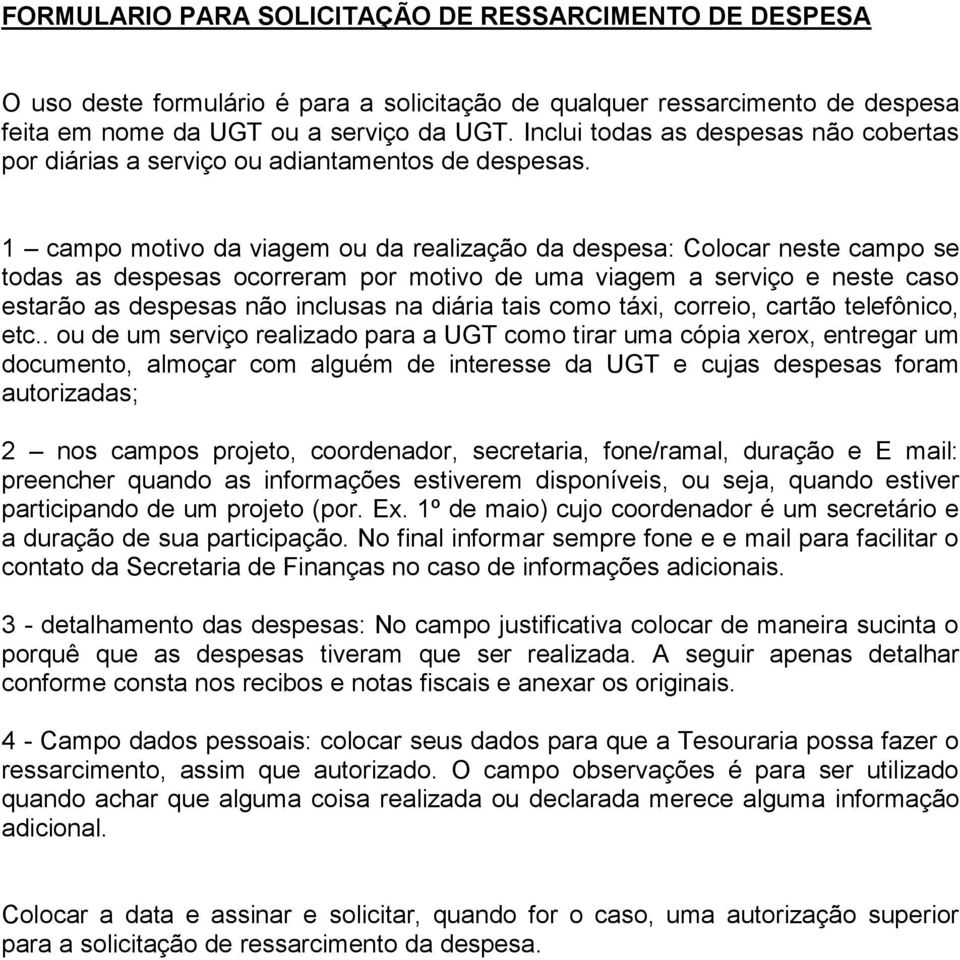 FORMULARIO PARA SOLICITAÇÃO DE RESSARCIMENTO DE DESPESA

O uso deste formulário é para a solicitação de qualquer ressarcimento de despesa feita em nome da UGT ou a serviço da UGT. Inclui todas as despesas não cobertas por diárias a serviço ou adiantamentos de despesas.

1 – campo motivo da viagem ou da realização da despesa: Colocar neste campo se todas as despesas ocorreram por motivo de uma viagem a serviço e neste caso estarão as despesas não inclusas na diária tais como táxi, correio, cartão telefônico, etc.. ou de um serviço realizado para a UGT como tirar uma cópia xerox, entregar um documento, almoçar com alguém de interesse da UGT e cujas despesas foram autorizadas;

2 – nos campos projeto, coordenador, secretaria, fone/ramal, duração e E mail: preencher quando as informações estiverem disponíveis, ou seja, quando estiver participando de um projeto (por. Ex. 1º de maio) cujo coordenador é um secretário e a duração de sua participação. No final informar sempre fone e e mail para facilitar o contato da Secretaria de Finanças no caso de informações adicionais.

3 - detalhamento das despesas: No campo justificativa colocar de maneira sucinta o porquê que as despesas tiveram que ser realizada. A seguir apenas detalhar conforme consta nos recibos e notas fiscais e anexar os originais.

4 - Campo dados pessoais: colocar seus dados para que a Tesouraria possa fazer o ressarcimento, assim que autorizado. O campo observações é para ser utilizado quando achar que alguma coisa realizada ou declarada merece alguma informação adicional.

Colocar a data e assinar e solicitar, quando for o caso, uma autorização superior para a solicitação de ressarcimento da despesa.